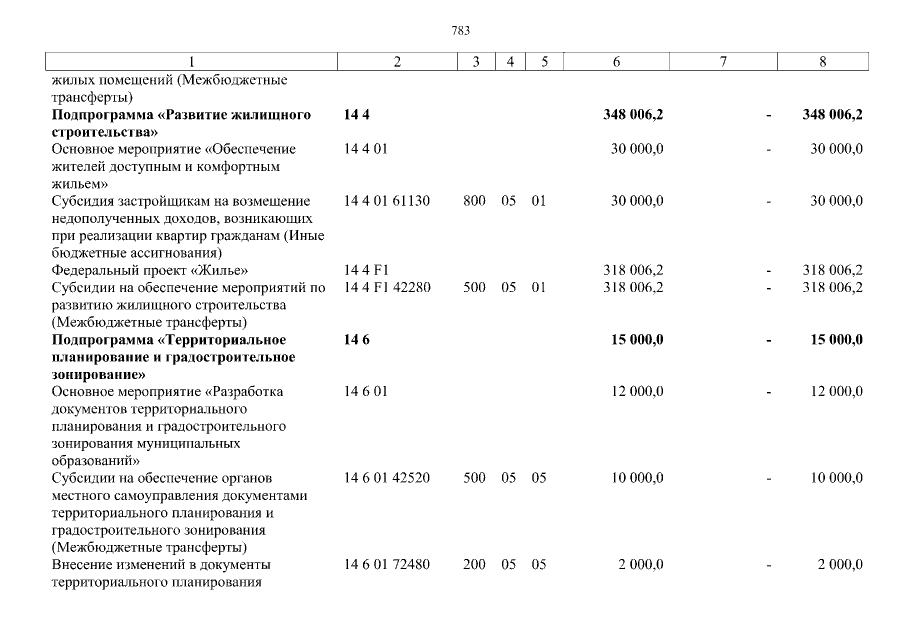 783

| 1 | 2 | 3 | 4 | 5 | 6 | 7 | 8 |
|---|---|---|---|---|---|---|---|
| жилых помещений (Межбюджетные трансферты) | | | | | | | |
| **Подпрограмма «Развитие жилищного строительства»** | **14 4** | | | | **348 006,2** | **-** | **348 006,2** |
| Основное мероприятие «Обеспечение жителей доступным и комфортным жильем» | 14 4 01 | | | | 30 000,0 | - | 30 000,0 |
| Субсидия застройщикам на возмещение недополученных доходов, возникающих при реализации квартир гражданам (Иные бюджетные ассигнования) | 14 4 01 61130 | 800 | 05 | 01 | 30 000,0 | - | 30 000,0 |
| Федеральный проект «Жилье» | 14 4 F1 | | | | 318 006,2 | - | 318 006,2 |
| Субсидии на обеспечение мероприятий по развитию жилищного строительства (Межбюджетные трансферты) | 14 4 F1 42280 | 500 | 05 | 01 | 318 006,2 | - | 318 006,2 |
| **Подпрограмма «Территориальное планирование и градостроительное зонирование»** | **14 6** | | | | **15 000,0** | **-** | **15 000,0** |
| Основное мероприятие «Разработка документов территориального планирования и градостроительного зонирования муниципальных образований» | 14 6 01 | | | | 12 000,0 | - | 12 000,0 |
| Субсидии на обеспечение органов местного самоуправления документами территориального планирования и градостроительного зонирования (Межбюджетные трансферты) | 14 6 01 42520 | 500 | 05 | 05 | 10 000,0 | - | 10 000,0 |
| Внесение изменений в документы территориального планирования | 14 6 01 72480 | 200 | 05 | 05 | 2 000,0 | - | 2 000,0 |